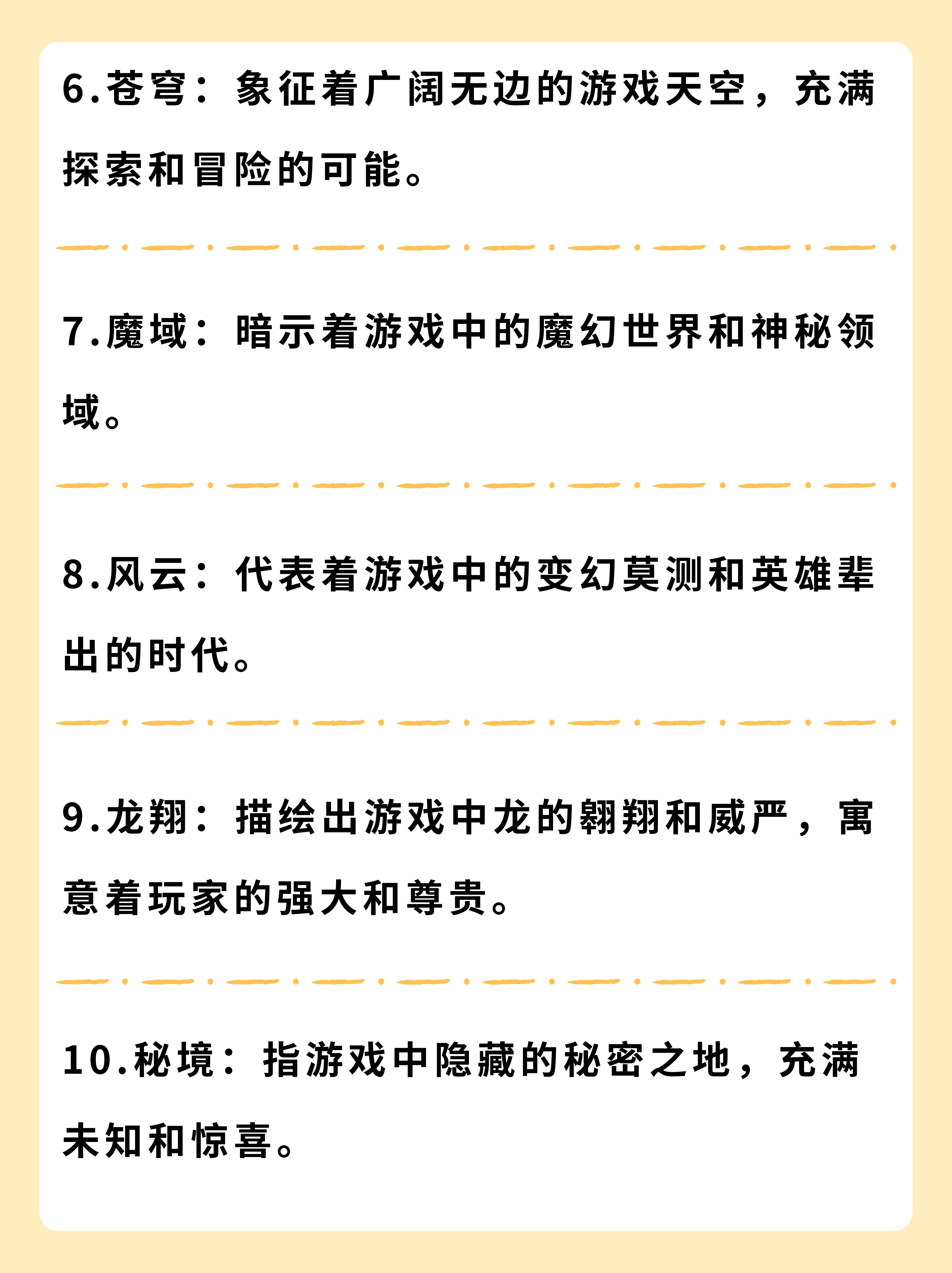 6.苍穹：象征着广阔无边的游戏天空，充满探索和冒险的可能。

7.魔域：暗示着游戏中的魔幻世界和神秘领域。

8.风云：代表着游戏中的变幻莫测和英雄辈出的时代。

9.龙翔：描绘出游戏中龙的翱翔和威严，寓意着玩家的强大和尊贵。

10.秘境：指游戏中隐藏的秘密之地，充满未知和惊喜。